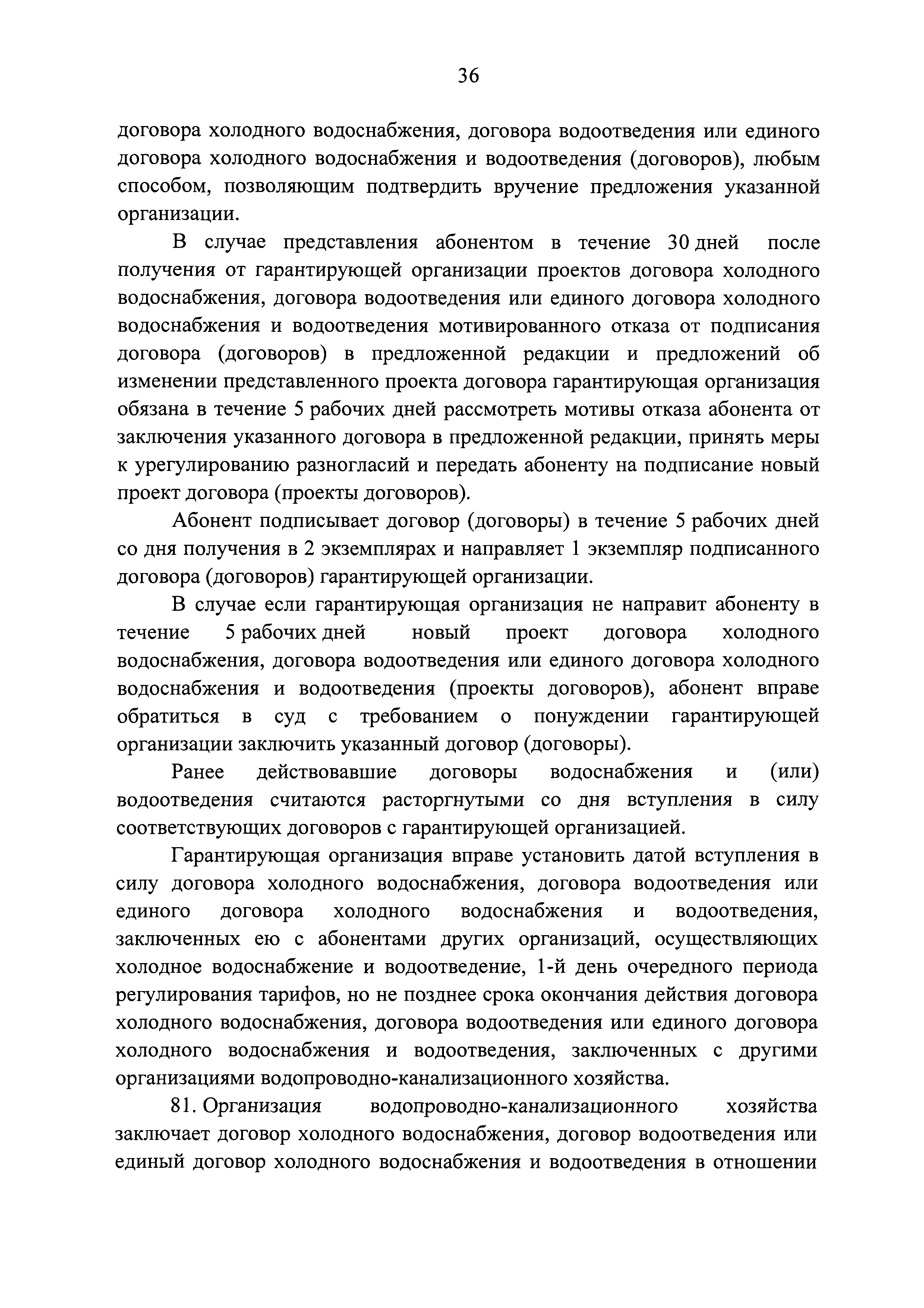 36

договора холодного водоснабжения, договора водоотведения или единого договора холодного водоснабжения и водоотведения (договоров), любым способом, позволяющим подтвердить вручение предложения указанной организации.

В случае представления абонентом в течение 30 дней после получения от гарантирующей организации проектов договора холодного водоснабжения, договора водоотведения или единого договора холодного водоснабжения и водоотведения мотивированного отказа от подписания договора (договоров) в предложенной редакции и предложений об изменении представленного проекта договора гарантирующая организация обязана в течение 5 рабочих дней рассмотреть мотивы отказа абонента от заключения указанного договора в предложенной редакции, принять меры к урегулированию разногласий и передать абоненту на подписание новый проект договора (проекты договоров).

Абонент подписывает договор (договоры) в течение 5 рабочих дней со дня получения в 2 экземплярах и направляет 1 экземпляр подписанного договора (договоров) гарантирующей организации.

В случае если гарантирующая организация не направит абоненту в течение 5 рабочих дней новый проект договора холодного водоснабжения, договора водоотведения или единого договора холодного водоснабжения и водоотведения (проекты договоров), абонент вправе обратиться в суд с требованием о понуждении гарантирующей организации заключить указанный договор (договоры).

Ранее действовавшие договоры водоснабжения и (или) водоотведения считаются расторгнутыми со дня вступления в силу соответствующих договоров с гарантирующей организацией.

Гарантирующая организация вправе установить датой вступления в силу договора холодного водоснабжения, договора водоотведения или единого договора холодного водоснабжения и водоотведения, заключенных ею с абонентами других организаций, осуществляющих холодное водоснабжение и водоотведение, 1-й день очередного периода регулирования тарифов, но не позднее срока окончания действия договора холодного водоснабжения, договора водоотведения или единого договора холодного водоснабжения и водоотведения, заключенных с другими организациями водопроводно-канализационного хозяйства.

81. Организация водопроводно-канализационного хозяйства заключает договор холодного водоснабжения, договор водоотведения или единый договор холодного водоснабжения и водоотведения в отношении